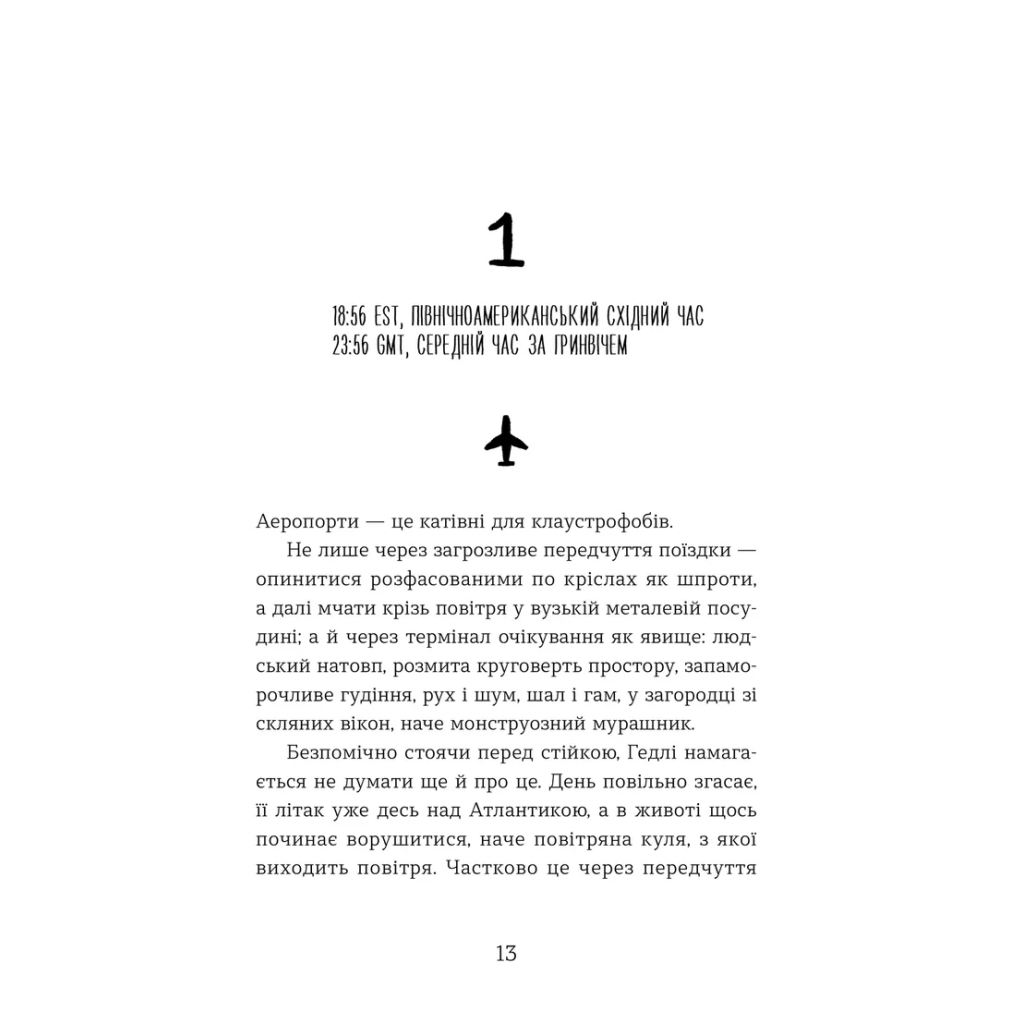 1

18:56 EST, ПІВНІЧНОАМЕРИКАНСЬКИЙ СХІДНИЙ ЧАС
23:56 GMT, СЕРЕДНІЙ ЧАС ЗА ГРИНВІЧЕМ

Аеропорти — це катівні для клаустрофобів.

Не лише через загрозливе передчуття поїздки — опинитися розфасованими по кріслах як шпроти, а далі мчати крізь повітря у вузькій металевій посудині; а й через термінал очікування як явище: людський натовп, розмита круговерть простору, запаморочливе гудіння, рух і шум, шал і гам, у загородці зі скляних вікон, наче монструозний мурашник.

Безпомічно стоячи перед стійкою, Гедлі намагається не думати ще й про це. День повільно згасає, її літак уже десь над Атлантикою, а в животі щось починає ворушитися, наче повітряна куля, з якої виходить повітря. Частково це через передчуття

13